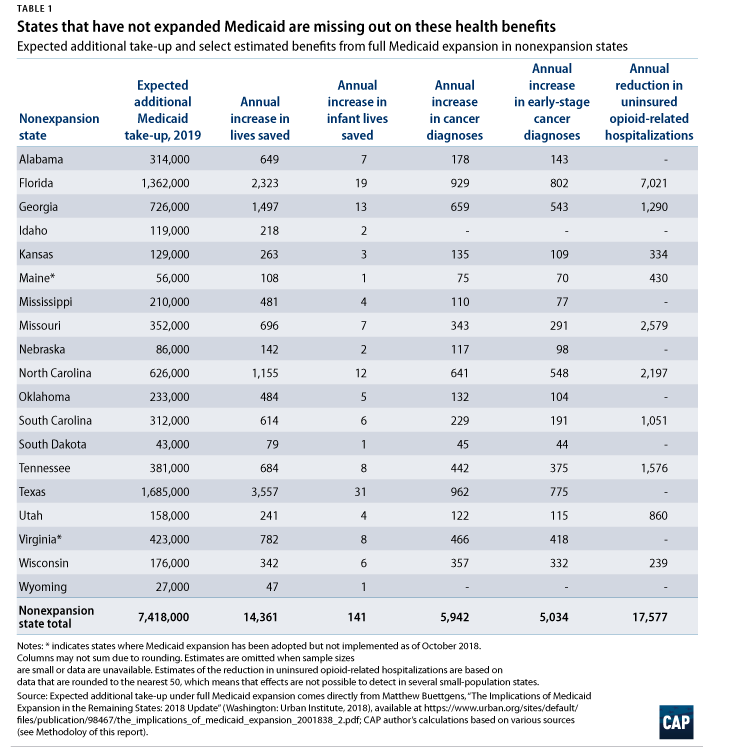 TABLE 1

States that have not expanded Medicaid are missing out on these health benefits

Expected additional take-up and select estimated benefits from full Medicaid expansion in nonexpansion states

| Nonexpansion state | Expected additional Medicaid take-up, 2019 | Annual increase in lives saved | Annual increase in infant lives saved | Annual increase in cancer diagnoses | Annual increase in early-stage cancer diagnoses | Annual reduction in uninsured opioid-related hospitalizations |
|---|---|---|---|---|---|---|
| Alabama | 314,000 | 649 | 7 | 178 | 143 | - |
| Florida | 1,362,000 | 2,323 | 19 | 929 | 802 | 7,021 |
| Georgia | 726,000 | 1,497 | 13 | 659 | 543 | 1,290 |
| Idaho | 119,000 | 218 | 2 | - | - | - |
| Kansas | 129,000 | 263 | 3 | 135 | 109 | 334 |
| Maine* | 56,000 | 108 | 1 | 75 | 70 | 430 |
| Mississippi | 210,000 | 481 | 4 | 110 | 77 | - |
| Missouri | 352,000 | 696 | 7 | 343 | 291 | 2,579 |
| Nebraska | 86,000 | 142 | 2 | 117 | 98 | - |
| North Carolina | 626,000 | 1,155 | 12 | 641 | 548 | 2,197 |
| Oklahoma | 233,000 | 484 | 5 | 132 | 104 | - |
| South Carolina | 312,000 | 614 | 6 | 229 | 191 | 1,051 |
| South Dakota | 43,000 | 79 | 1 | 45 | 44 | - |
| Tennessee | 381,000 | 684 | 8 | 442 | 375 | 1,576 |
| Texas | 1,685,000 | 3,557 | 31 | 962 | 775 | - |
| Utah | 158,000 | 241 | 4 | 122 | 115 | 860 |
| Virginia* | 423,000 | 782 | 8 | 466 | 418 | - |
| Wisconsin | 176,000 | 342 | 6 | 357 | 332 | 239 |
| Wyoming | 27,000 | 47 | 1 | - | - | - |
| Nonexpansion state total | 7,418,000 | 14,361 | 141 | 5,942 | 5,034 | 17,577 |

Notes: * indicates states where Medicaid expansion has been adopted but not implemented as of October 2018. Columns may not sum due to rounding. Estimates are omitted when sample sizes are small or data are unavailable. Estimates of the reduction in uninsured opioid-related hospitalizations are based on data that are rounded to the nearest 50, which means that effects are not possible to detect in several small-population states.
Source: Expected additional take-up under full Medicaid expansion comes directly from Matthew Buettgens, "The Implications of Medicaid Expansion in the Remaining States: 2018 Update" (Washington: Urban Institute, 2018), available at https://www.urban.org/sites/default/files/publication/98467/the_implications_of_medicaid_expansion_2001838_2.pdf; CAP author's calculations based on various sources (see Methodoloy of this report).

CAP